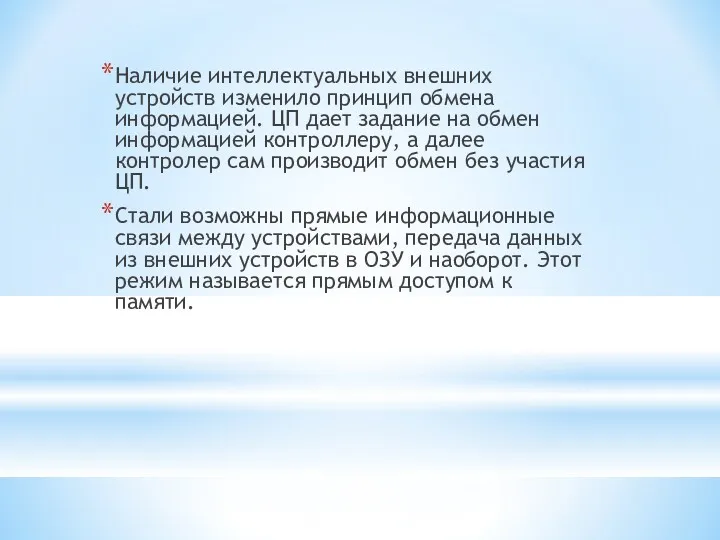 *Наличие интеллектуальных внешних устройств изменило принцип обмена информацией. ЦП дает задание на обмен информацией контроллеру, а далее контролер сам производит обмен без участия ЦП.

*Стали возможны прямые информационные связи между устройствами, передача данных из внешних устройств в ОЗУ и наоборот. Этот режим называется прямым доступом к памяти.